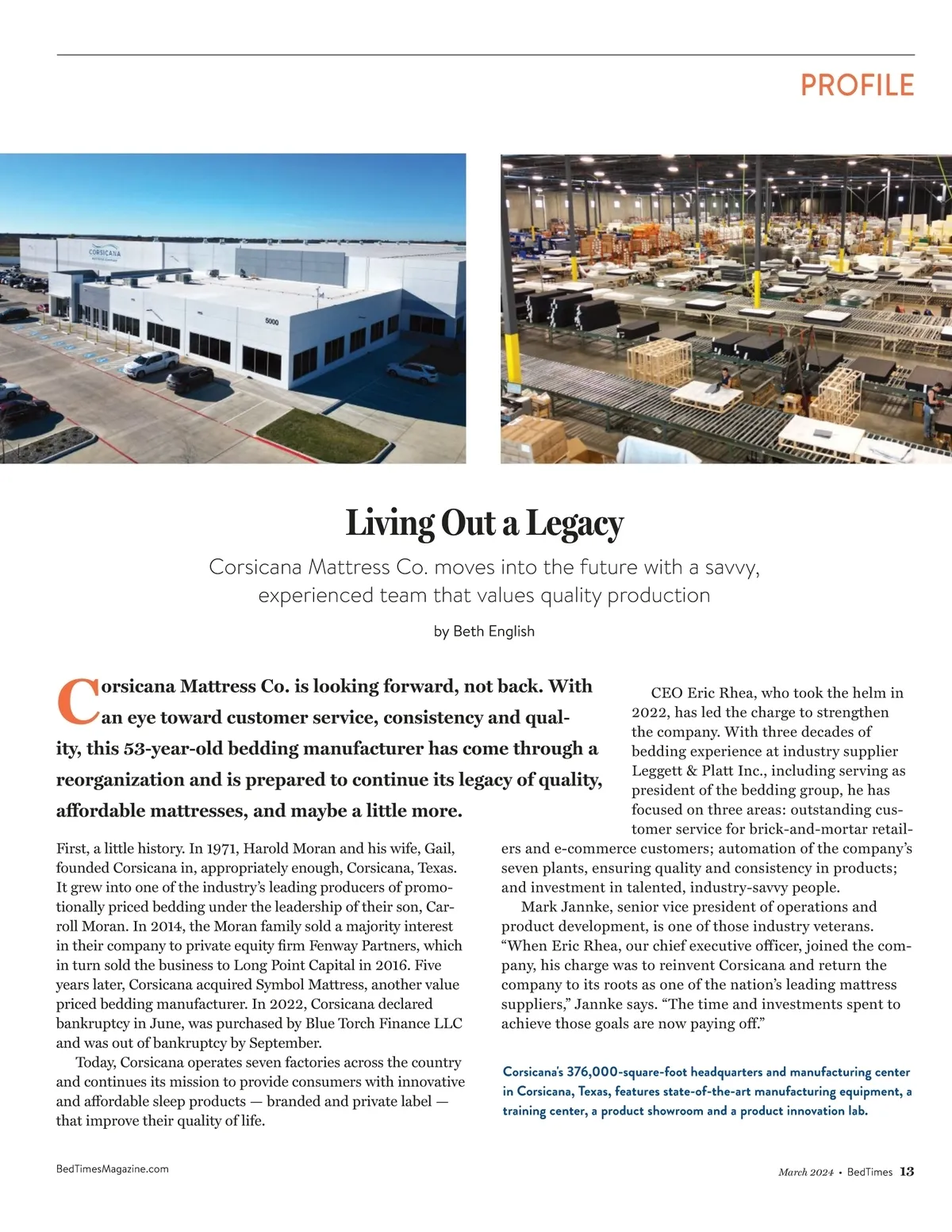 PROFILE

CORSICANA

5000

Living Out a Legacy

Corsicana Mattress Co. moves into the future with a savvy, experienced team that values quality production

by Beth English

Corsicana Mattress Co. is looking forward, not back. With an eye toward customer service, consistency and quality, this 53-year-old bedding manufacturer has come through a reorganization and is prepared to continue its legacy of quality, affordable mattresses, and maybe a little more.

First, a little history. In 1971, Harold Moran and his wife, Gail, founded Corsicana in, appropriately enough, Corsicana, Texas. It grew into one of the industry's leading producers of promotionally priced bedding under the leadership of their son, Carroll Moran. In 2014, the Moran family sold a majority interest in their company to private equity firm Fenway Partners, which in turn sold the business to Long Point Capital in 2016. Five years later, Corsicana acquired Symbol Mattress, another value priced bedding manufacturer. In 2022, Corsicana declared bankruptcy in June, was purchased by Blue Torch Finance LLC and was out of bankruptcy by September.

Today, Corsicana operates seven factories across the country and continues its mission to provide consumers with innovative and affordable sleep products — branded and private label — that improve their quality of life.

CEO Eric Rhea, who took the helm in 2022, has led the charge to strengthen the company. With three decades of bedding experience at industry supplier Leggett & Platt Inc., including serving as president of the bedding group, he has focused on three areas: outstanding customer service for brick-and-mortar retailers and e-commerce customers; automation of the company's seven plants, ensuring quality and consistency in products; and investment in talented, industry-savvy people.

Mark Jannke, senior vice president of operations and product development, is one of those industry veterans. "When Eric Rhea, our chief executive officer, joined the company, his charge was to reinvent Corsicana and return the company to its roots as one of the nation's leading mattress suppliers," Jannke says. "The time and investments spent to achieve those goals are now paying off."

Corsicana's 376,000-square-foot headquarters and manufacturing center in Corsicana, Texas, features state-of-the-art manufacturing equipment, a training center, a product showroom and a product innovation lab.

BedTimesMagazine.com

March 2024 • BedTimes 13